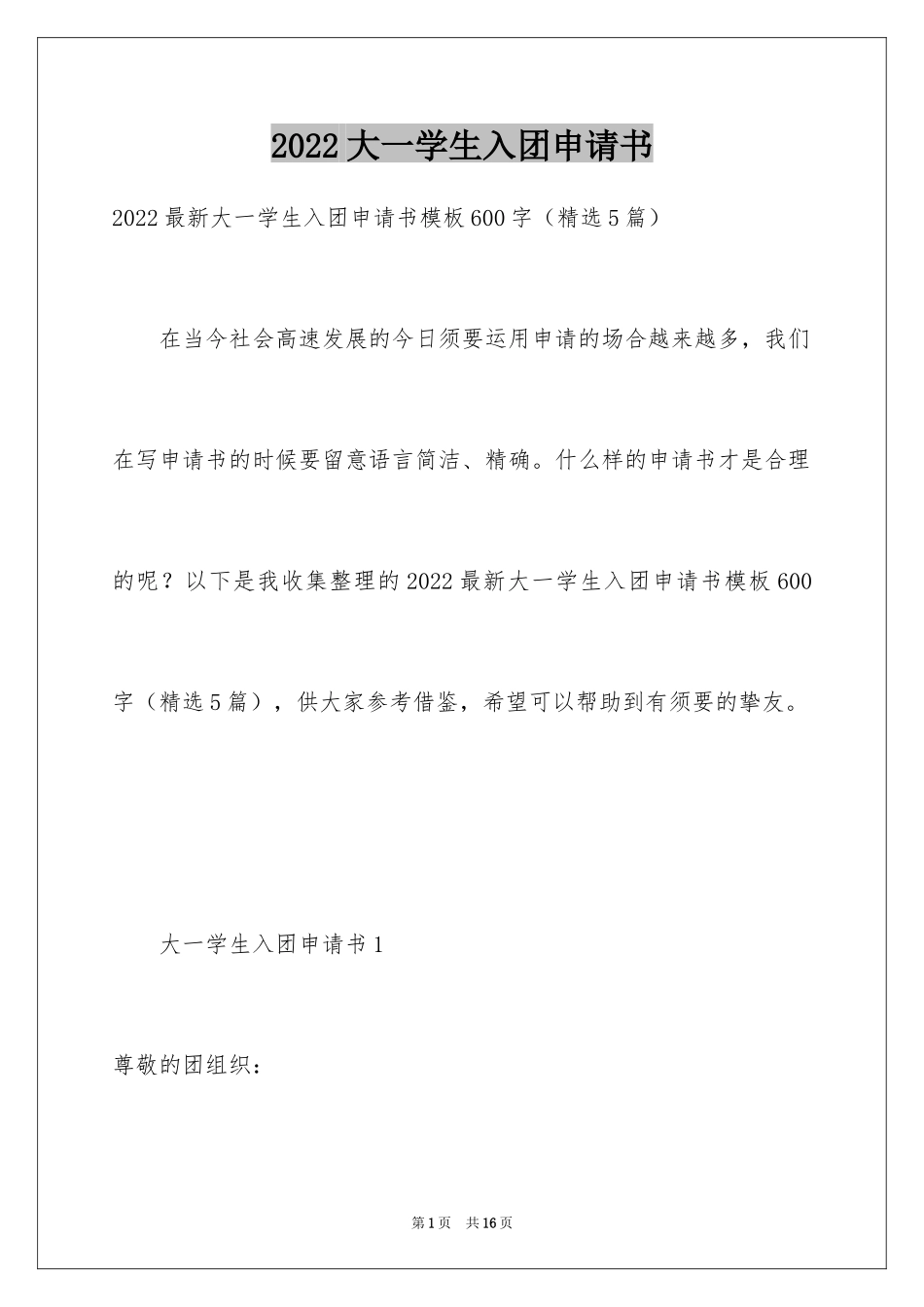 2022大一学生入团申请书

2022最新大一学生入团申请书模板600字（精选5篇）

在当今社会高速发展的今日须要运用申请的场合越来越多，我们在写申请书的时候要留意语言简洁、精确。什么样的申请书才是合理的呢？以下是我收集整理的2022最新大一学生入团申请书模板600字（精选5篇），供大家参考借鉴，希望可以帮助到有须要的挚友。

大一学生入团申请书1

尊敬的团组织：

第1页 共16页